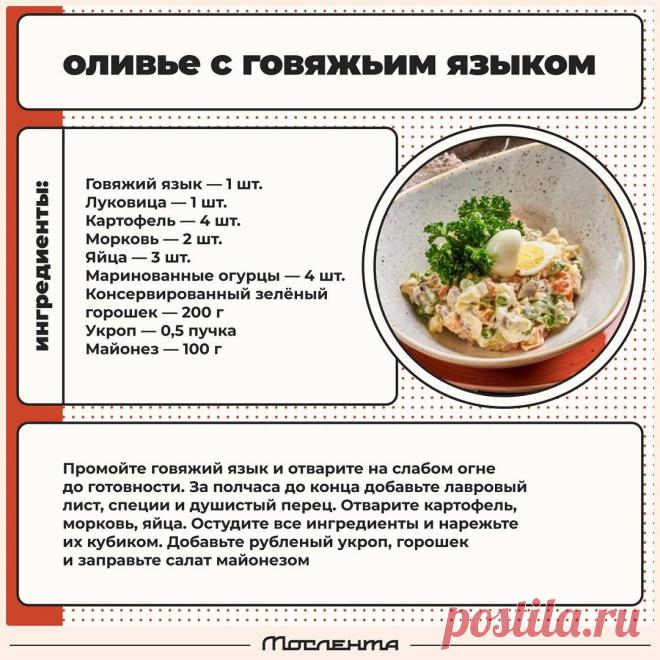 оливье с говяжьим языком

ингредиенты:

Говяжий язык — 1 шт.
Луковица — 1 шт.
Картофель — 4 шт.
Морковь — 2 шт.
Яйца — 3 шт.
Маринованные огурцы — 4 шт.
Консервированный зелёный горошек — 200 г
Укроп — 0,5 пучка
Майонез — 100 г

Промойте говяжий язык и отварите на слабом огне до готовности. За полчаса до конца добавьте лавровый лист, специи и душистый перец. Отварите картофель, морковь, яйца. Остудите все ингредиенты и нарежьте их кубиком. Добавьте рубленый укроп, горошек и заправьте салат майонезом

postila.ru

Мослента